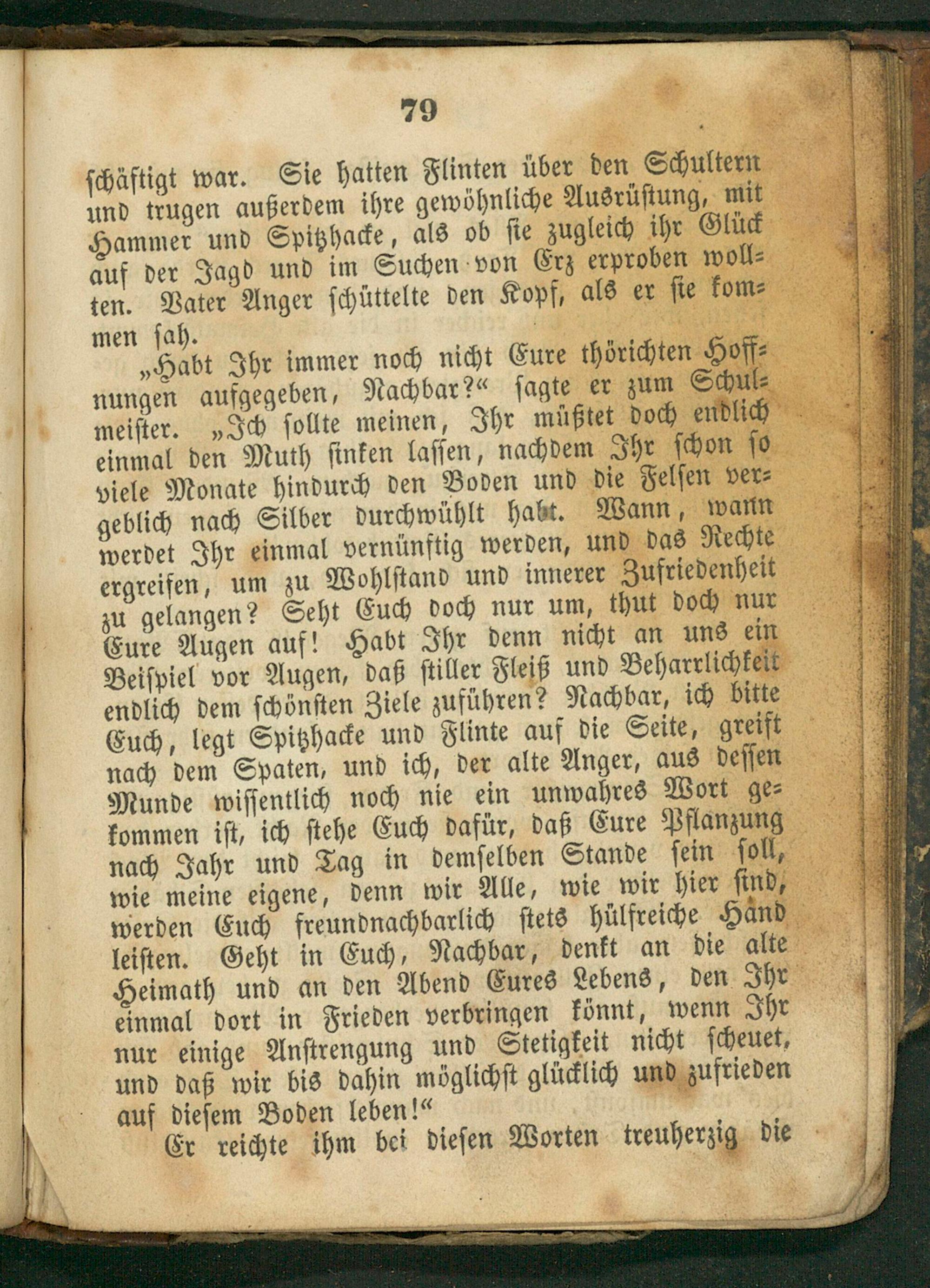 79

schäftigt war. Sie hatten Flinten über den Schultern und trugen außerdem ihre gewöhnliche Ausrüstung, mit Hammer und Spitzhacke, als ob sie zugleich ihr Glück auf der Jagd und im Suchen von Erz erproben wollten. Vater Anger schüttelte den Kopf, als er sie kommen sah.

„Habt Ihr immer noch nicht Eure thörichten Hoffnungen aufgegeben, Nachbar?“ sagte er zum Schulmeister. „Ich sollte meinen, Ihr müßtet doch endlich einmal den Muth sinken lassen, nachdem Ihr schon so viele Monate hindurch den Boden und die Felsen vergeblich nach Silber durchwühlt habt. Wann, wann werdet Ihr einmal vernünftig werden, und das Rechte ergreifen, um zu Wohlstand und innerer Zufriedenheit zu gelangen? Seht Euch doch nur um, thut doch nur Eure Augen auf! Habt Ihr denn nicht an uns ein Beispiel vor Augen, daß stiller Fleiß und Beharrlichkeit endlich dem schönsten Ziele zuführen? Nachbar, ich bitte Euch, legt Spitzhacke und Flinte auf die Seite, greift nach dem Spaten, und ich, der alte Anger, aus dessen Munde wissentlich noch nie ein unwahres Wort gekommen ist, ich stehe Euch dafür, daß Eure Pflanzung nach Jahr und Tag in demselben Stande sein soll, wie meine eigene, denn wir Alle, wie wir hier sind, werden Euch freundnachbarlich stets hülfreiche Hand leisten. Geht in Euch, Nachbar, denkt an die alte Heimath und an den Abend Eures Lebens, den Ihr einmal dort in Frieden verbringen könnt, wenn Ihr nur einige Anstrengung und Stetigkeit nicht scheuet, und daß wir bis dahin möglichst glücklich und zufrieden auf diesem Boden leben!“

Er reichte ihm bei diesen Worten treuherzig die